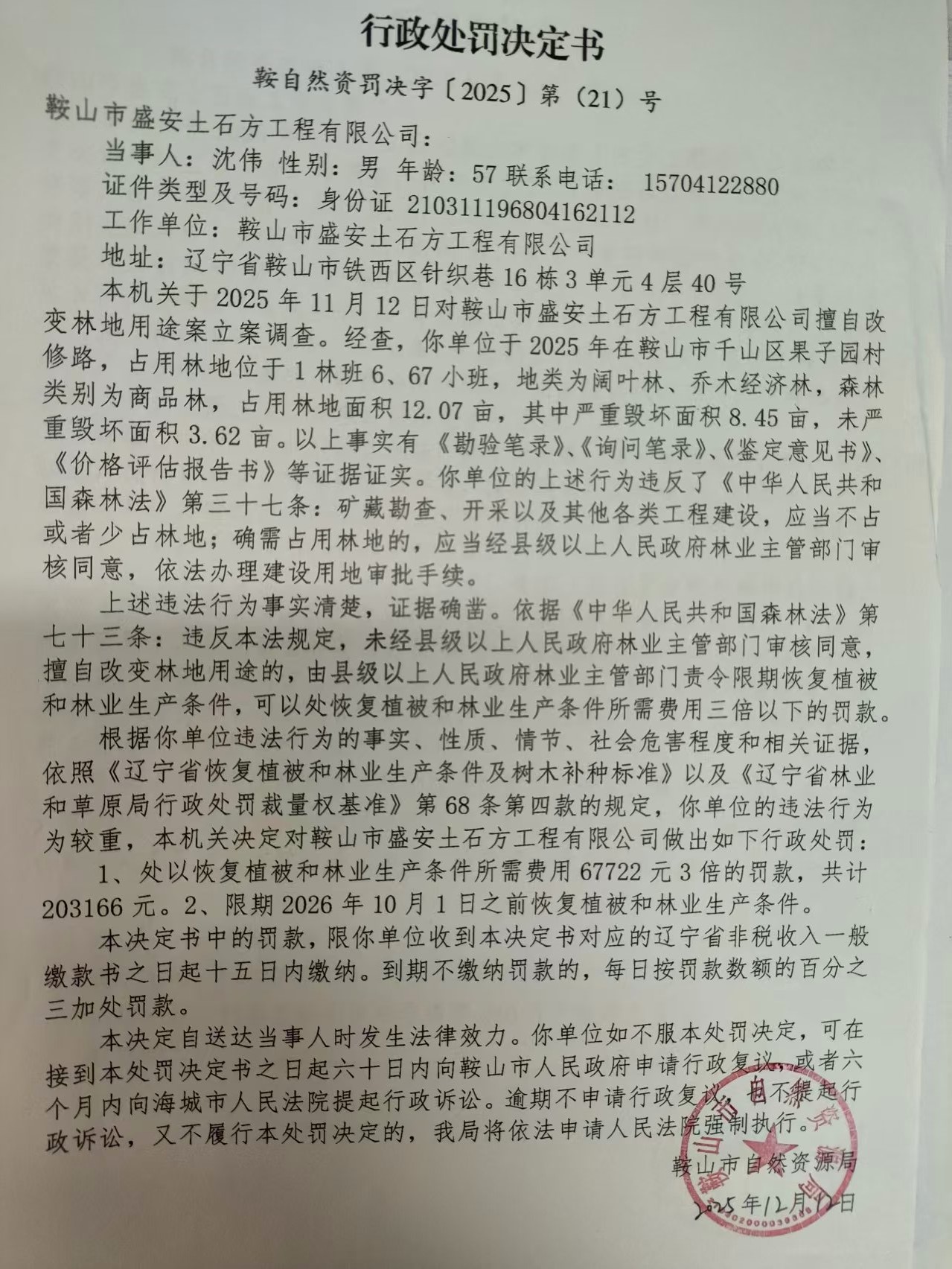 行政处罚决定书

鞍自然资罚决字〔2025〕第（21）号

鞍山市盛安土石方工程有限公司：

当事人：沈伟 性别：男 年龄：57 联系电话： 15704122880

证件类型及号码：身份证 210311196804162112

工作单位：鞍山市盛安土石方工程有限公司

地址：辽宁省鞍山市铁西区针织巷16栋3单元4层40号

本机关于2025年11月12日对鞍山市盛安土石方工程有限公司擅自改变林地用途案立案调查。经查，你单位于2025年在鞍山市千山区果子园村修路，占用林地位于1林班6、67小班，地类为阔叶林、乔木经济林，森林类别为商品林，占用林地面积12.07亩，其中严重毁坏面积8.45亩，未严重毁坏面积3.62亩。以上事实有《勘验笔录》、《询问笔录》、《鉴定意见书》、《价格评估报告书》等证据证实。你单位的上述行为违反了《中华人民共和国森林法》第三十七条：矿藏勘查、开采以及其他各类工程建设，应当不占或者少占林地；确需占用林地的，应当经县级以上人民政府林业主管部门审核同意，依法办理建设用地审批手续。

上述违法行为事实清楚，证据确凿。依据《中华人民共和国森林法》第七十三条：违反本法规定，未经县级以上人民政府林业主管部门审核同意，擅自改变林地用途的，由县级以上人民政府林业主管部门责令限期恢复植被和林业生产条件，可以处恢复植被和林业生产条件所需费用三倍以下的罚款。

根据你单位违法行为的事实、性质、情节、社会危害程度和相关证据，依照《辽宁省恢复植被和林业生产条件及树木补种标准》以及《辽宁省林业和草原局行政处罚裁量权基准》第68条第四款的规定，你单位的违法行为为较重，本机关决定对鞍山市盛安土石方工程有限公司做出如下行政处罚：

1、处以恢复植被和林业生产条件所需费用67722元3倍的罚款，共计203166元。2、限期2026年10月1日之前恢复植被和林业生产条件。

本决定书中的罚款，限你单位收到本决定书对应的辽宁省非税收入一般缴款书之日起十五日内缴纳。到期不缴纳罚款的，每日按罚款数额的百分之三加处罚款。

本决定自送达当事人时发生法律效力。你单位如不服本处罚决定，可在接到本处罚决定书之日起六十日内向鞍山市人民政府申请行政复议，或者六个月内向海城市人民法院提起行政诉讼。逾期不申请行政复议，也不提起行政诉讼，又不履行本处罚决定的，我局将依法申请人民法院强制执行。

鞍山市自然资源局

2025年12月12日